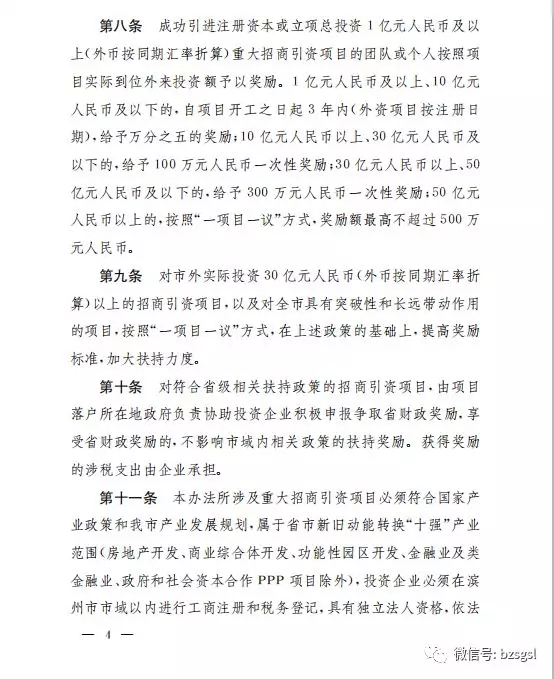 第八条　成功引进注册资本或立项总投资1亿元人民币及以上(外币按同期汇率折算)重大招商引资项目的团队或个人按照项目实际到位外来投资额予以奖励。1亿元人民币及以上、10亿元人民币及以下的，自项目开工之日起3年内(外资项目按注册日期)，给予万分之五的奖励;10亿元人民币以上、30亿元人民币及以下的，给予100万元人民币一次性奖励;30亿元人民币以上、50亿元人民币及以下的，给予300万元人民币一次性奖励;50亿元人民币以上的，按照“一项目一议”方式，奖励额最高不超过500万元人民币。

第九条　对市外实际投资30亿元人民币(外币按同期汇率折算)以上的招商引资项目，以及对全市具有突破性和长远带动作用的项目，按照“一项目一议”方式，在上述政策的基础上，提高奖励标准，加大扶持力度。

第十条　对符合省级相关扶持政策的招商引资项目，由项目落户所在地政府负责协助投资企业积极申报争取省财政奖励，享受省财政奖励的，不影响市域内相关政策的扶持奖励。获得奖励的涉税支出由企业承担。

第十一条　本办法所涉及重大招商引资项目必须符合国家产业政策和我市产业发展规划，属于省市新旧动能转换“十强”产业范围(房地产开发、商业综合体开发、功能性园区开发、金融业及类金融业、政府和社会资本合作PPP项目除外)，投资企业必须在滨州市市域以内进行工商注册和税务登记，具有独立法人资格，依法

— 4 —

微信号: bzsgsl